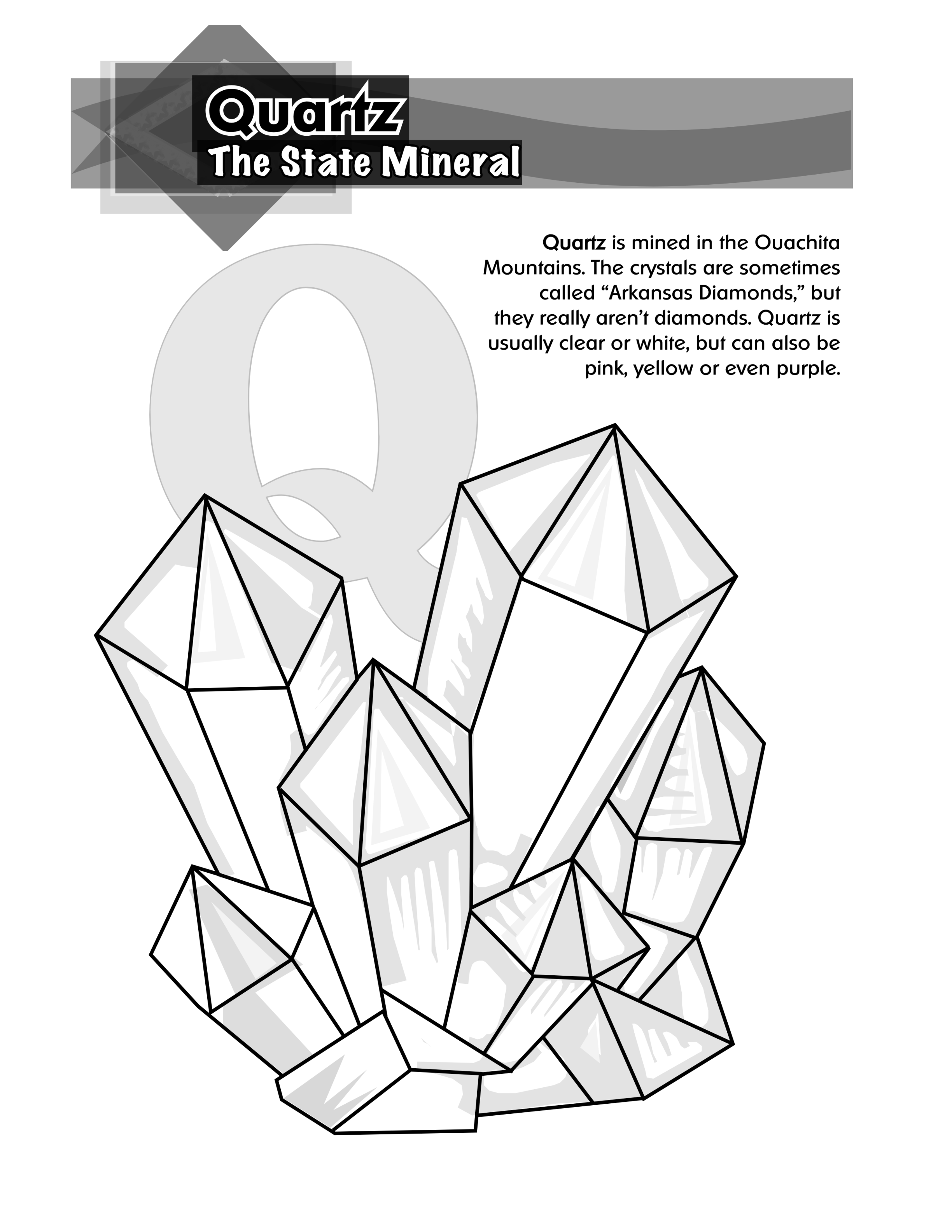 Quartz
The State Mineral

Quartz is mined in the Ouachita Mountains. The crystals are sometimes called "Arkansas Diamonds," but they really aren't diamonds. Quartz is usually clear or white, but can also be pink, yellow or even purple.

Q